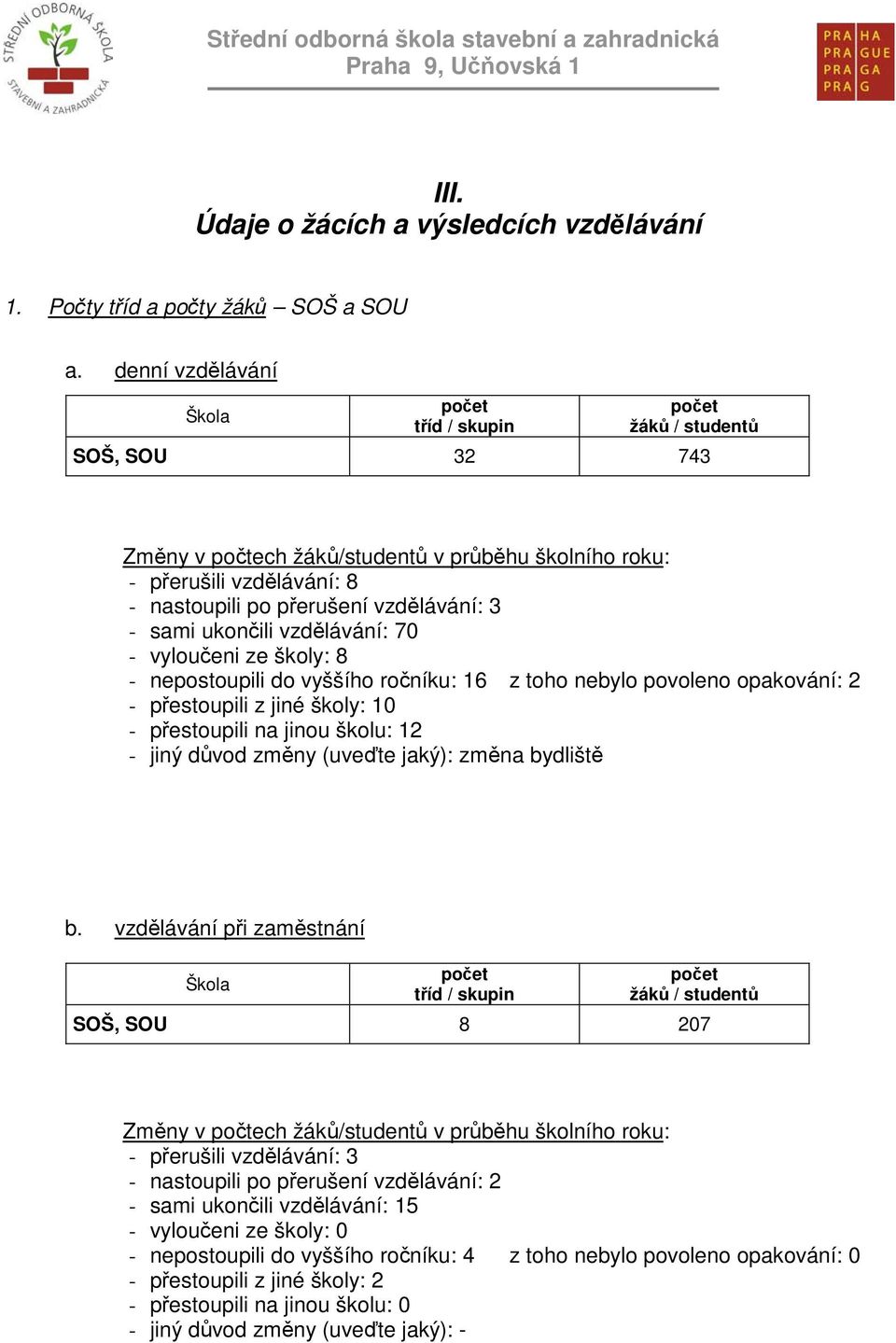 STŘEDNÍ ODBORNÁ ŠKOLA STAVEBNÍ A ZAHRADNICKÁ

Střední odborná škola stavební a zahradnická
Praha 9, Učňovská 1

PRA HA
PRA GUE
PRA GA
PRA G

III.
Údaje o žácích a výsledcích vzdělávání

1. Počty tříd a počty žáků – SOŠ a SOU

a. denní vzdělávání

| Škola | počet tříd / skupin | počet žáků / studentů |
|---|---|---|
| SOŠ, SOU | 32 | 743 |

Změny v počtech žáků/studentů v průběhu školního roku:
- přerušili vzdělávání: 8
- nastoupili po přerušení vzdělávání: 3
- sami ukončili vzdělávání: 70
- vyloučeni ze školy: 8
- nepostoupili do vyššího ročníku: 16 z toho nebylo povoleno opakování: 2
- přestoupili z jiné školy: 10
- přestoupili na jinou školu: 12
- jiný důvod změny (uveďte jaký): změna bydliště

b. vzdělávání při zaměstnání

| Škola | počet tříd / skupin | počet žáků / studentů |
|---|---|---|
| SOŠ, SOU | 8 | 207 |

Změny v počtech žáků/studentů v průběhu školního roku:
- přerušili vzdělávání: 3
- nastoupili po přerušení vzdělávání: 2
- sami ukončili vzdělávání: 15
- vyloučeni ze školy: 0
- nepostoupili do vyššího ročníku: 4 z toho nebylo povoleno opakování: 0
- přestoupili z jiné školy: 2
- přestoupili na jinou školu: 0
- jiný důvod změny (uveďte jaký): -